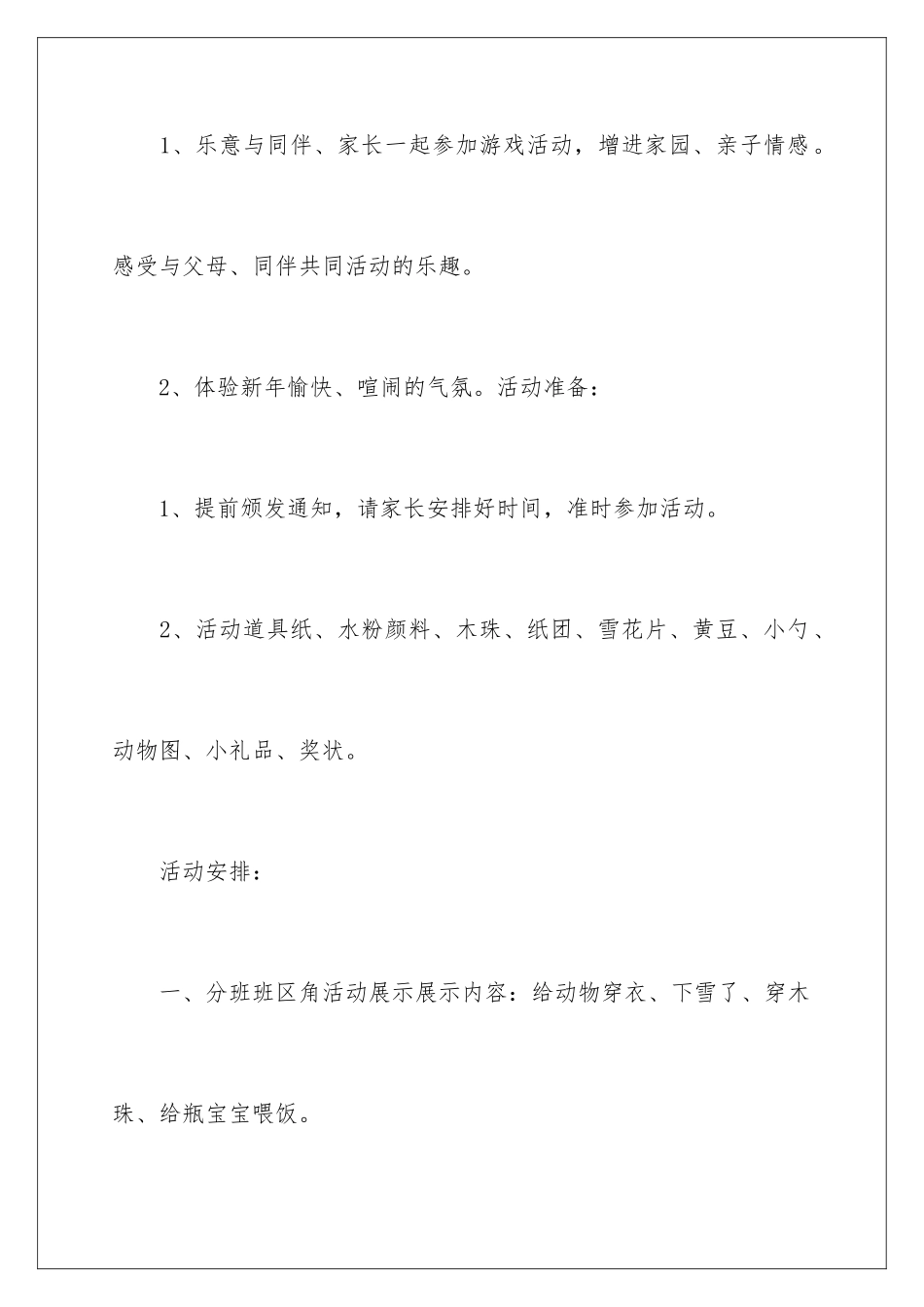 1、乐意与同伴、家长一起参加游戏活动，增进家园、亲子情感。感受与父母、同伴共同活动的乐趣。

2、体验新年愉快、喧闹的气氛。活动准备：

1、提前颁发通知，请家长安排好时间，准时参加活动。

2、活动道具纸、水粉颜料、木珠、纸团、雪花片、黄豆、小勺、动物图、小礼品、奖状。

活动安排：

一、分班班区角活动展示展示内容：给动物穿衣、下雪了、穿木珠、给瓶宝宝喂饭。